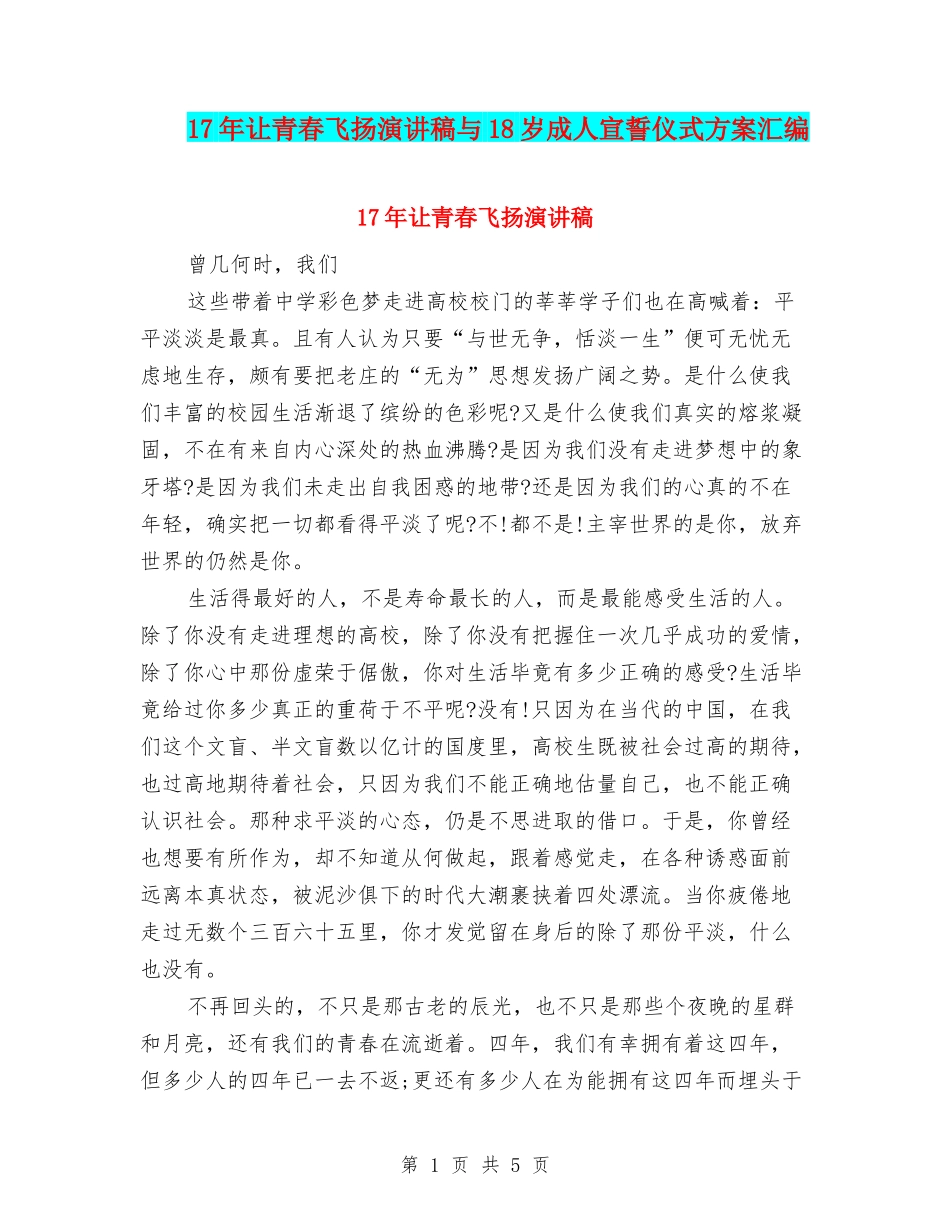 17年让青春飞扬演讲稿与18岁成人宣誓仪式方案汇编

17年让青春飞扬演讲稿

曾几何时，我们

这些带着中学彩色梦走进高校校门的莘莘学子们也在高喊着：平平淡淡是最真。且有人认为只要“与世无争，恬淡一生”便可无忧无虑地生存，颇有要把老庄的“无为”思想发扬广阔之势。是什么使我们丰富的校园生活渐退了缤纷的色彩呢?又是什么使我们真实的熔浆凝固，不在有来自内心深处的热血沸腾?是因为我们没有走进梦想中的象牙塔?是因为我们未走出自我困惑的地带?还是因为我们的心真的不在年轻，确实把一切都看得平淡了呢?不!都不是!主宰世界的是你，放弃世界的仍然是你。

生活得最好的人，不是寿命最长的人，而是最能感受生活的人。除了你没有走进理想的高校，除了你没有把握住一次几乎成功的爱情，除了你心中那份虚荣于倨傲，你对生活毕竟有多少正确的感受?生活毕竟给过你多少真正的重荷于不平呢?没有!只因为在当代的中国，在我们这个文盲、半文盲数以亿计的国度里，高校生既被社会过高的期待，也过高地期待着社会，只因为我们不能正确地估量自己，也不能正确认识社会。那种求平淡的心态，仍是不思进取的借口。于是，你曾经也想要有所作为，却不知道从何做起，跟着感觉走，在各种诱惑面前远离本真状态，被泥沙俱下的时代大潮裹挟着四处漂流。当你疲倦地走过无数个三百六十五里，你才发觉留在身后的除了那份平淡，什么也没有。

不再回头的，不只是那古老的辰光，也不只是那些个夜晚的星群和月亮，还有我们的青春在流逝着。四年，我们有幸拥有着这四年，但多少人的四年已一去不返;更还有多少人在为能拥有这四年而埋头于

第 1 页 共 5 页